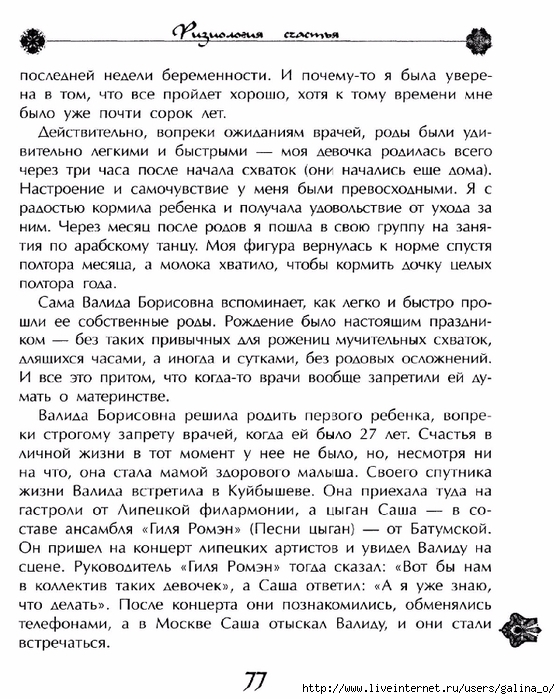 Физиология счастья

последней недели беременности. И почему-то я была уверена в том, что все пройдет хорошо, хотя к тому времени мне было уже почти сорок лет.

Действительно, вопреки ожиданиям врачей, роды были удивительно легкими и быстрыми — моя девочка родилась всего через три часа после начала схваток (они начались еще дома). Настроение и самочувствие у меня были превосходными. Я с радостью кормила ребенка и получала удовольствие от ухода за ним. Через месяц после родов я пошла в свою группу на занятия по арабскому танцу. Моя фигура вернулась к норме спустя полтора месяца, а молока хватило, чтобы кормить дочку целых полтора года.

Сама Валида Борисовна вспоминает, как легко и быстро прошли ее собственные роды. Рождение было настоящим праздником — без таких привычных для рожениц мучительных схваток, длящихся часами, а иногда и сутками, без родовых осложнений. И все это притом, что когда-то врачи вообще запретили ей думать о материнстве.

Валида Борисовна решила родить первого ребенка, вопреки строгому запрету врачей, когда ей было 27 лет. Счастья в личной жизни в тот момент у нее не было, но, несмотря ни на что, она стала мамой здорового малыша. Своего спутника жизни Валида встретила в Куйбышеве. Она приехала туда на гастроли от Липецкой филармонии, а цыган Саша — в составе ансамбля «Гиля Ромэн» (Песни цыган) — от Батумской. Он пришел на концерт липецких артистов и увидел Валиду на сцене. Руководитель «Гиля Ромэн» тогда сказал: «Вот бы нам в коллектив таких девочек», а Саша ответил: «А я уже знаю, что делать». После концерта они познакомились, обменялись телефонами, а в Москве Саша отыскал Валиду, и они стали встречаться.

77

http://www.liveinternet.ru/users/galina_o/